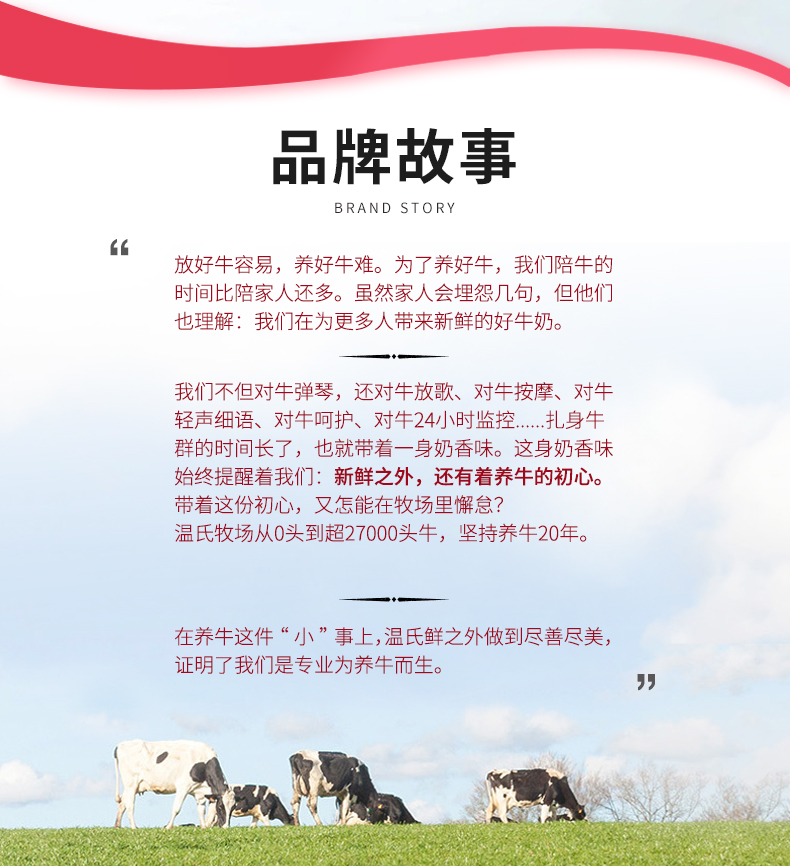 品牌故事

BRAND STORY

“

放好牛容易，养好牛难。为了养好牛，我们陪牛的时间比陪家人还多。虽然家人会埋怨几句，但他们也理解：我们在为更多人带来新鲜的好牛奶。

我们不但对牛弹琴，还对牛放歌、对牛按摩、对牛轻声细语、对牛呵护、对牛24小时监控......扎身牛群的时间长了，也就带着一身奶香味。这身奶香味始终提醒着我们：新鲜之外，还有着养牛的初心。
带着这份初心，又怎能在牧场里懈怠？
温氏牧场从0头到超27000头牛，坚持养牛20年。

在养牛这件“小”事上，温氏鲜之外做到尽善尽美，证明了我们是专业为养牛而生。

”